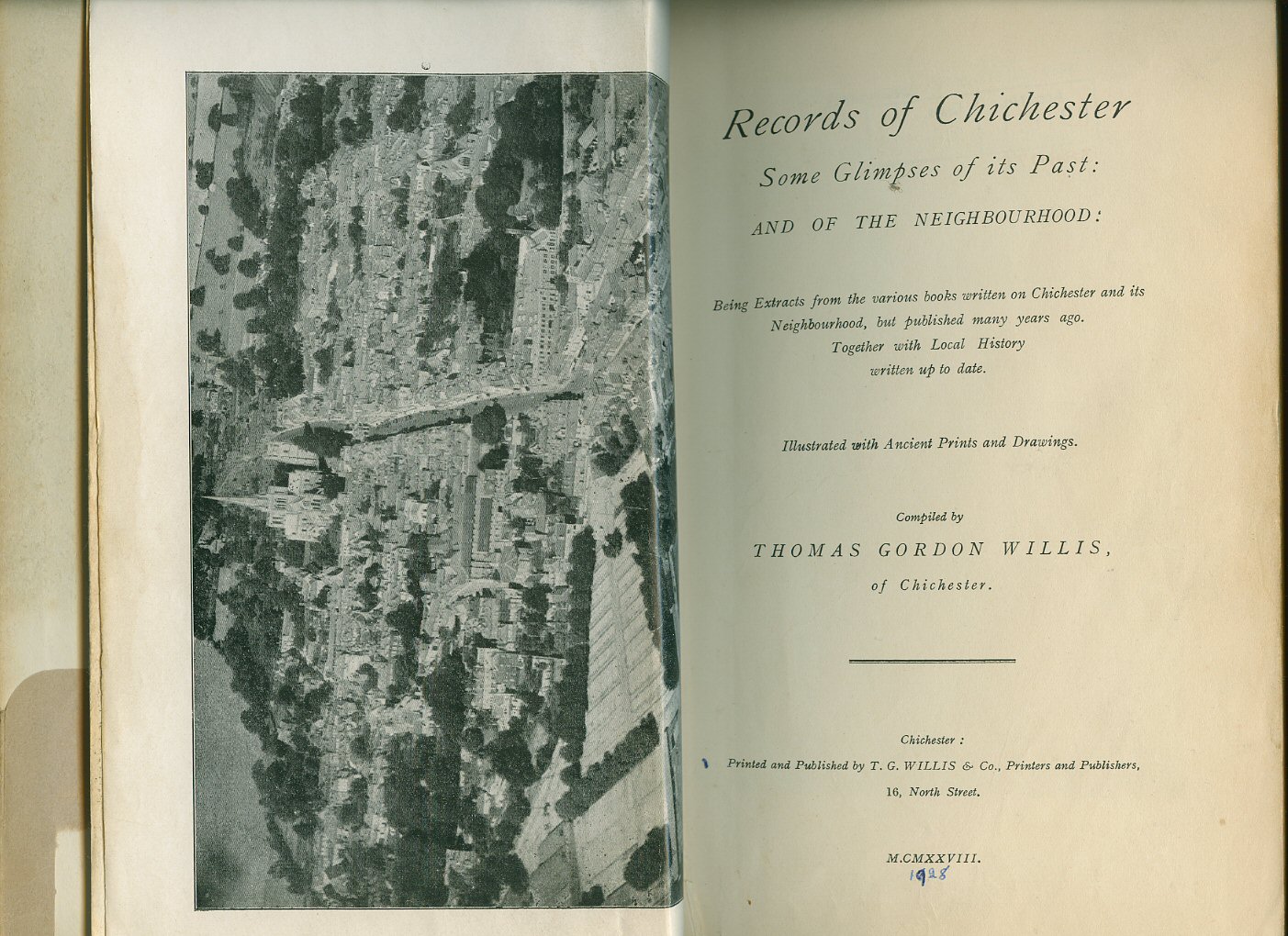 Records of Chichester

Some Glimpses of its Past:

AND OF THE NEIGHBOURHOOD:

Being Extracts from the various books written on Chichester and its Neighbourhood, but published many years ago. Together with Local History written up to date.

Illustrated with Ancient Prints and Drawings.

Compiled by

THOMAS GORDON WILLIS,

of Chichester.

Chichester:

Printed and Published by T. G. WILLIS & Co., Printers and Publishers,

16, North Street.

M.CMXXVIII.

1928